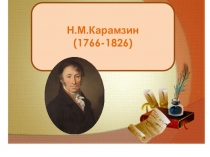 Н.М.Карамзин
(1766-1826)